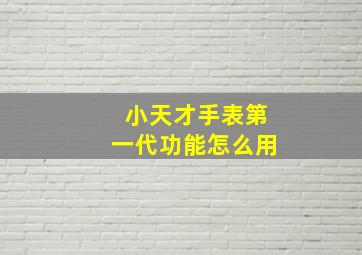 小天才手表第一代功能怎么用